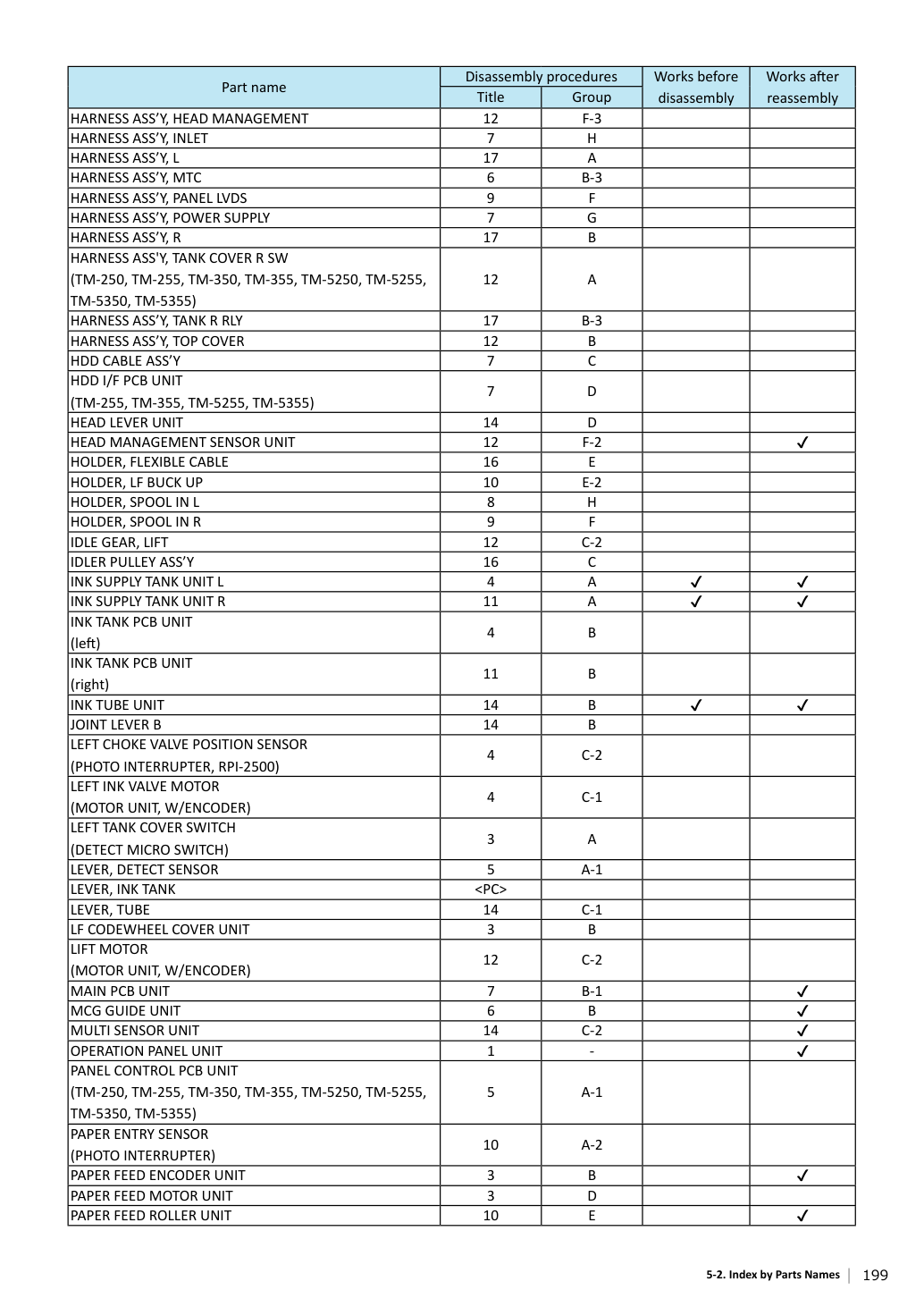 | Part name | Disassembly procedures |  | Works before disassembly | Works after reassembly |
|---|---|---|---|---|
|  | Title | Group |  |  |
| HARNESS ASS'Y, HEAD MANAGEMENT | 12 | F-3 |  |  |
| HARNESS ASS'Y, INLET | 7 | H |  |  |
| HARNESS ASS'Y, L | 17 | A |  |  |
| HARNESS ASS'Y, MTC | 6 | B-3 |  |  |
| HARNESS ASS'Y, PANEL LVDS | 9 | F |  |  |
| HARNESS ASS'Y, POWER SUPPLY | 7 | G |  |  |
| HARNESS ASS'Y, R | 17 | B |  |  |
| HARNESS ASS'Y, TANK COVER R SW (TM-250, TM-255, TM-350, TM-355, TM-5250, TM-5255, TM-5350, TM-5355) | 12 | A |  |  |
| HARNESS ASS'Y, TANK R RLY | 17 | B-3 |  |  |
| HARNESS ASS'Y, TOP COVER | 12 | B |  |  |
| HDD CABLE ASS'Y | 7 | C |  |  |
| HDD I/F PCB UNIT (TM-255, TM-355, TM-5255, TM-5355) | 7 | D |  |  |
| HEAD LEVER UNIT | 14 | D |  |  |
| HEAD MANAGEMENT SENSOR UNIT | 12 | F-2 |  | ✓ |
| HOLDER, FLEXIBLE CABLE | 16 | E |  |  |
| HOLDER, LF BUCK UP | 10 | E-2 |  |  |
| HOLDER, SPOOL IN L | 8 | H |  |  |
| HOLDER, SPOOL IN R | 9 | F |  |  |
| IDLE GEAR, LIFT | 12 | C-2 |  |  |
| IDLER PULLEY ASS'Y | 16 | C |  |  |
| INK SUPPLY TANK UNIT L | 4 | A | ✓ | ✓ |
| INK SUPPLY TANK UNIT R | 11 | A | ✓ | ✓ |
| INK TANK PCB UNIT (left) | 4 | B |  |  |
| INK TANK PCB UNIT (right) | 11 | B |  |  |
| INK TUBE UNIT | 14 | B | ✓ | ✓ |
| JOINT LEVER B | 14 | B |  |  |
| LEFT CHOKE VALVE POSITION SENSOR (PHOTO INTERRUPTER, RPI-2500) | 4 | C-2 |  |  |
| LEFT INK VALVE MOTOR (MOTOR UNIT, W/ENCODER) | 4 | C-1 |  |  |
| LEFT TANK COVER SWITCH (DETECT MICRO SWITCH) | 3 | A |  |  |
| LEVER, DETECT SENSOR | 5 | A-1 |  |  |
| LEVER, INK TANK | <PC> |  |  |  |
| LEVER, TUBE | 14 | C-1 |  |  |
| LF CODEWHEEL COVER UNIT | 3 | B |  |  |
| LIFT MOTOR (MOTOR UNIT, W/ENCODER) | 12 | C-2 |  |  |
| MAIN PCB UNIT | 7 | B-1 |  | ✓ |
| MCG GUIDE UNIT | 6 | B |  | ✓ |
| MULTI SENSOR UNIT | 14 | C-2 |  | ✓ |
| OPERATION PANEL UNIT | 1 | - |  | ✓ |
| PANEL CONTROL PCB UNIT (TM-250, TM-255, TM-350, TM-355, TM-5250, TM-5255, TM-5350, TM-5355) | 5 | A-1 |  |  |
| PAPER ENTRY SENSOR (PHOTO INTERRUPTER) | 10 | A-2 |  |  |
| PAPER FEED ENCODER UNIT | 3 | B |  | ✓ |
| PAPER FEED MOTOR UNIT | 3 | D |  |  |
| PAPER FEED ROLLER UNIT | 10 | E |  | ✓ |

5-2. Index by Parts Names 199